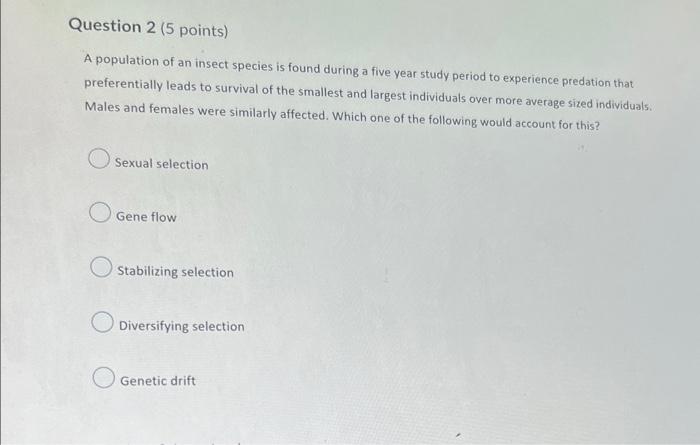 Question 2 (5 points)

A population of an insect species is found during a five year study period to experience predation that preferentially leads to survival of the smallest and largest individuals over more average sized individuals. Males and females were similarly affected. Which one of the following would account for this?

Sexual selection

Gene flow

Stabilizing selection

Diversifying selection

Genetic drift